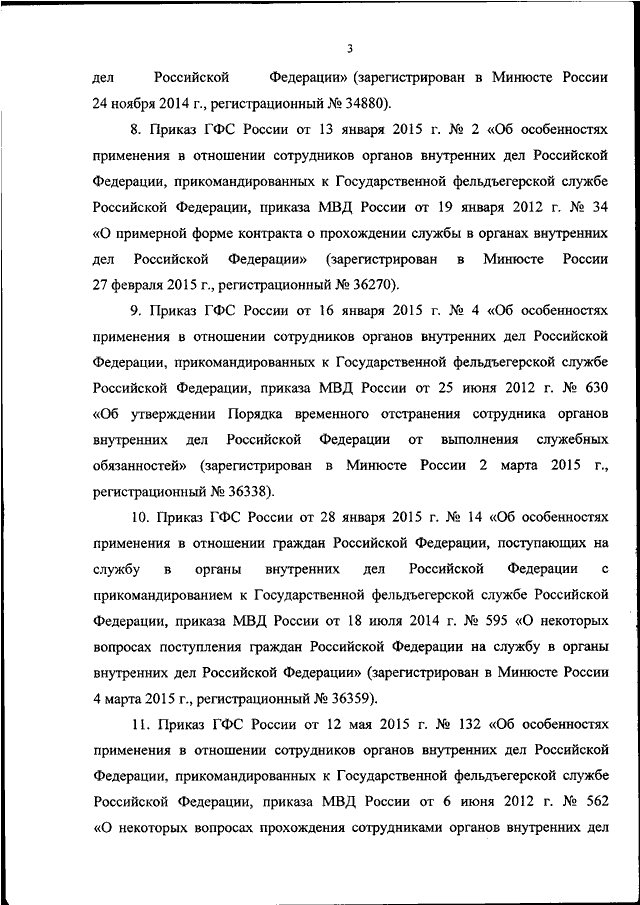 3

дел Российской Федерации» (зарегистрирован в Минюсте России 24 ноября 2014 г., регистрационный № 34880).

8. Приказ ГФС России от 13 января 2015 г. № 2 «Об особенностях применения в отношении сотрудников органов внутренних дел Российской Федерации, прикомандированных к Государственной фельдъегерской службе Российской Федерации, приказа МВД России от 19 января 2012 г. № 34 «О примерной форме контракта о прохождении службы в органах внутренних дел Российской Федерации» (зарегистрирован в Минюсте России 27 февраля 2015 г., регистрационный № 36270).

9. Приказ ГФС России от 16 января 2015 г. № 4 «Об особенностях применения в отношении сотрудников органов внутренних дел Российской Федерации, прикомандированных к Государственной фельдъегерской службе Российской Федерации, приказа МВД России от 25 июня 2012 г. № 630 «Об утверждении Порядка временного отстранения сотрудника органов внутренних дел Российской Федерации от выполнения служебных обязанностей» (зарегистрирован в Минюсте России 2 марта 2015 г., регистрационный № 36338).

10. Приказ ГФС России от 28 января 2015 г. № 14 «Об особенностях применения в отношении граждан Российской Федерации, поступающих на службу в органы внутренних дел Российской Федерации с прикомандированием к Государственной фельдъегерской службе Российской Федерации, приказа МВД России от 18 июля 2014 г. № 595 «О некоторых вопросах поступления граждан Российской Федерации на службу в органы внутренних дел Российской Федерации» (зарегистрирован в Минюсте России 4 марта 2015 г., регистрационный № 36359).

11. Приказ ГФС России от 12 мая 2015 г. № 132 «Об особенностях применения в отношении сотрудников органов внутренних дел Российской Федерации, прикомандированных к Государственной фельдъегерской службе Российской Федерации, приказа МВД России от 6 июня 2012 г. № 562 «О некоторых вопросах прохождения сотрудниками органов внутренних дел